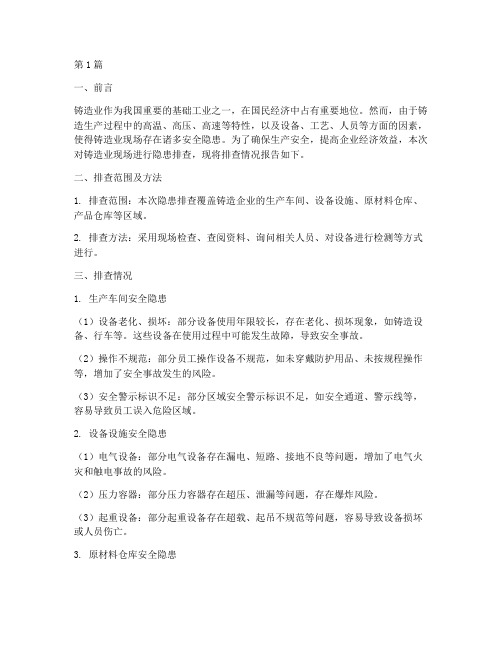 第1篇

一、前言

铸造业作为我国重要的基础工业之一，在国民经济中占有重要地位。然而，由于铸造生产过程中的高温、高压、高速等特性，以及设备、工艺、人员等方面的因素，使得铸造业现场存在诸多安全隐患。为了确保生产安全，提高企业经济效益，本次对铸造业现场进行隐患排查，现将排查情况报告如下。

二、排查范围及方法

1. 排查范围：本次隐患排查覆盖铸造企业的生产车间、设备设施、原材料仓库、产品仓库等区域。

2. 排查方法：采用现场检查、查阅资料、询问相关人员、对设备进行检测等方式进行。

三、排查情况

1. 生产车间安全隐患

（1）设备老化、损坏：部分设备使用年限较长，存在老化、损坏现象，如铸造设备、行车等。这些设备在使用过程中可能发生故障，导致安全事故。

（2）操作不规范：部分员工操作设备不规范，如未穿戴防护用品、未按规程操作等，增加了安全事故发生的风险。

（3）安全警示标识不足：部分区域安全警示标识不足，如安全通道、警示线等，容易导致员工误入危险区域。

2. 设备设施安全隐患

（1）电气设备：部分电气设备存在漏电、短路、接地不良等问题，增加了电气火灾和触电事故的风险。

（2）压力容器：部分压力容器存在超压、泄漏等问题，存在爆炸风险。

（3）起重设备：部分起重设备存在超载、起吊不规范等问题，容易导致设备损坏或人员伤亡。

3. 原材料仓库安全隐患